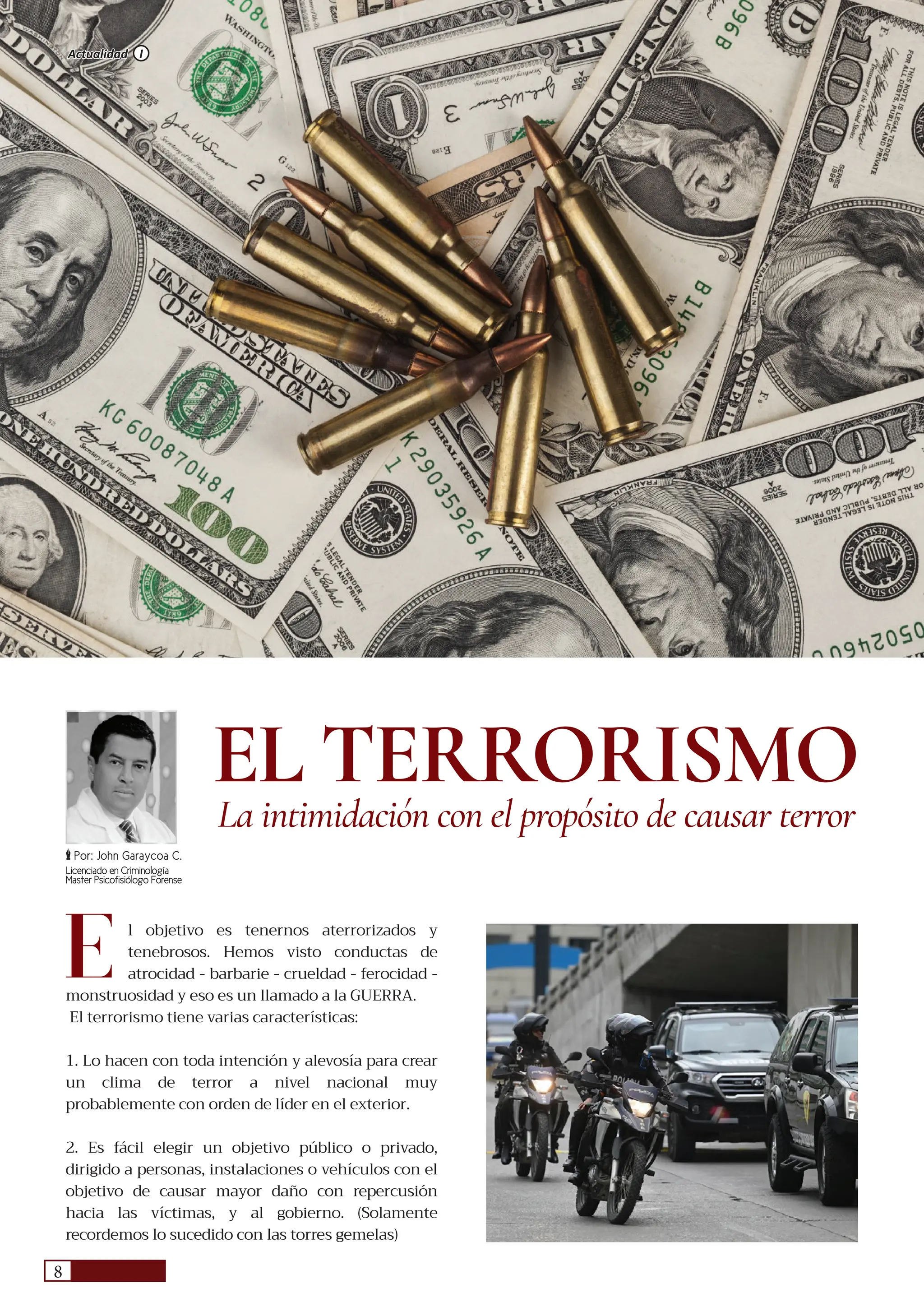 Actualidad

EL TERRORISMO

La intimidación con el propósito de causar terror

Por: John Garaycoa C.
Licenciado en Criminología
Master Psicofisiólogo Forense

El objetivo es tenernos aterrorizados y tenebrosos. Hemos visto conductas de atrocidad - barbarie - crueldad - ferocidad - monstruosidad y eso es un llamado a la GUERRA.
El terrorismo tiene varias características:

1. Lo hacen con toda intención y alevosía para crear un clima de terror a nivel nacional muy probablemente con orden de líder en el exterior.

2. Es fácil elegir un objetivo público o privado, dirigido a personas, instalaciones o vehículos con el objetivo de causar mayor daño con repercusión hacia las víctimas, y al gobierno. (Solamente recordemos lo sucedido con las torres gemelas)

8